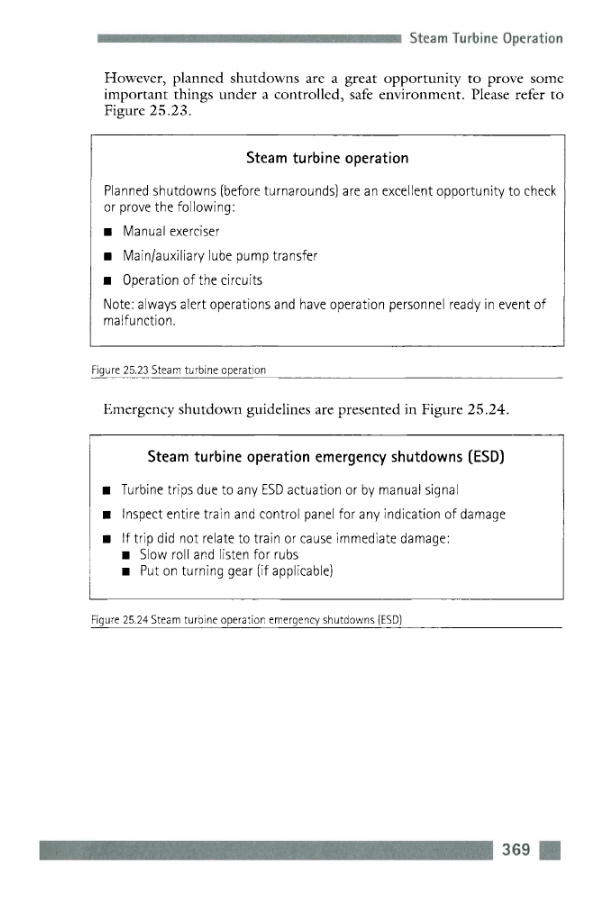 Steam Turbine Operation

However, planned shutdowns are a great opportunity to prove some important things under a controlled, safe environment. Please refer to Figure 25.23.

Steam turbine operation

Planned shutdowns (before turnarounds) are an excellent opportunity to check or prove the following:

■ Manual exerciser

■ Main/auxiliary lube pump transfer

■ Operation of the circuits

Note: always alert operations and have operation personnel ready in event of malfunction.

Figure 25.23 Steam turbine operation

Emergency shutdown guidelines are presented in Figure 25.24.

Steam turbine operation emergency shutdowns (ESD)

■ Turbine trips due to any ESD actuation or by manual signal

■ Inspect entire train and control panel for any indication of damage

■ If trip did not relate to train or cause immediate damage:
■ Slow roll and listen for rubs
■ Put on turning gear (if applicable)

Figure 25.24 Steam turbine operation emergency shutdowns (ESD)

369